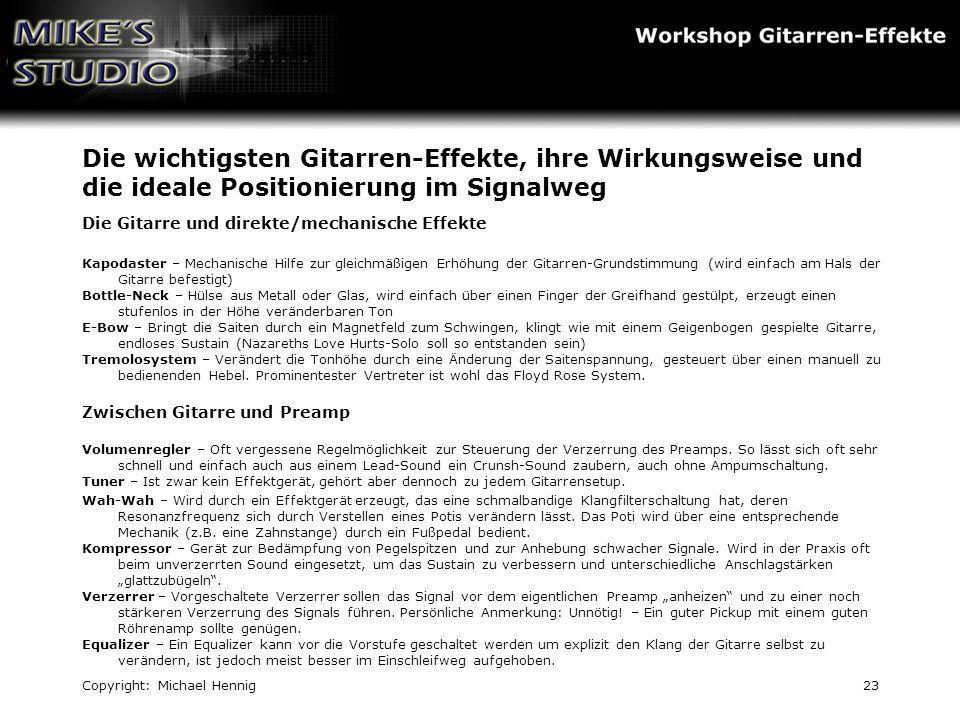 MIKE´S STUDIO

Workshop Gitarren-Effekte

Die wichtigsten Gitarren-Effekte, ihre Wirkungsweise und die ideale Positionierung im Signalweg

Die Gitarre und direkte/mechanische Effekte

Kapodaster – Mechanische Hilfe zur gleichmäßigen Erhöhung der Gitarren-Grundstimmung (wird einfach am Hals der Gitarre befestigt)
Bottle-Neck – Hülse aus Metall oder Glas, wird einfach über einen Finger der Greifhand gestülpt, erzeugt einen stufenlos in der Höhe veränderbaren Ton
E-Bow – Bringt die Saiten durch ein Magnetfeld zum Schwingen, klingt wie mit einem Geigenbogen gespielte Gitarre, endloses Sustain (Nazareths Love Hurts-Solo soll so entstanden sein)
Tremolosystem – Verändert die Tonhöhe durch eine Änderung der Saitenspannung, gesteuert über einen manuell zu bedienenden Hebel. Prominentester Vertreter ist wohl das Floyd Rose System.

Zwischen Gitarre und Preamp

Volumenregler – Oft vergessene Regelmöglichkeit zur Steuerung der Verzerrung des Preamps. So lässt sich oft sehr schnell und einfach auch aus einem Lead-Sound ein Crunsh-Sound zaubern, auch ohne Ampumschaltung.
Tuner – Ist zwar kein Effektgerät, gehört aber dennoch zu jedem Gitarrensetup.
Wah-Wah – Wird durch ein Effektgerät erzeugt, das eine schmalbandige Klangfilterschaltung hat, deren Resonanzfrequenz sich durch Verstellen eines Potis verändern lässt. Das Poti wird über eine entsprechende Mechanik (z.B. eine Zahnstange) durch ein Fußpedal bedient.
Kompressor – Gerät zur Bedämpfung von Pegelspitzen und zur Anhebung schwacher Signale. Wird in der Praxis oft beim unverzerrten Sound eingesetzt, um das Sustain zu verbessern und unterschiedliche Anschlagstärken „glattzubügeln“.
Verzerrer – Vorgeschaltete Verzerrer sollen das Signal vor dem eigentlichen Preamp „anheizen“ und zu einer noch stärkeren Verzerrung des Signals führen. Persönliche Anmerkung: Unnötig! – Ein guter Pickup mit einem guten Röhrenamp sollte genügen.
Equalizer – Ein Equalizer kann vor die Vorstufe geschaltet werden um explizit den Klang der Gitarre selbst zu verändern, ist jedoch meist besser im Einschleifweg aufgehoben.

Copyright: Michael Hennig

23